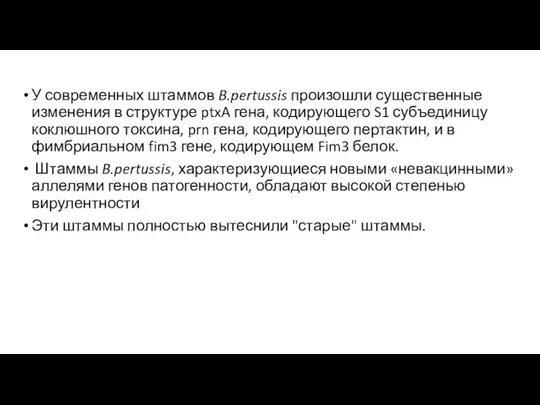 • У современных штаммов B.pertussis произошли существенные изменения в структуре ptxA гена, кодирующего S1 субъединицу коклюшного токсина, prn гена, кодирующего пертактин, и в фимбриальном fim3 гене, кодирующем Fim3 белок.

• Штаммы B.pertussis, характеризующиеся новыми «невакцинными» аллелями генов патогенности, обладают высокой степенью вирулентности

• Эти штаммы полностью вытеснили "старые" штаммы.